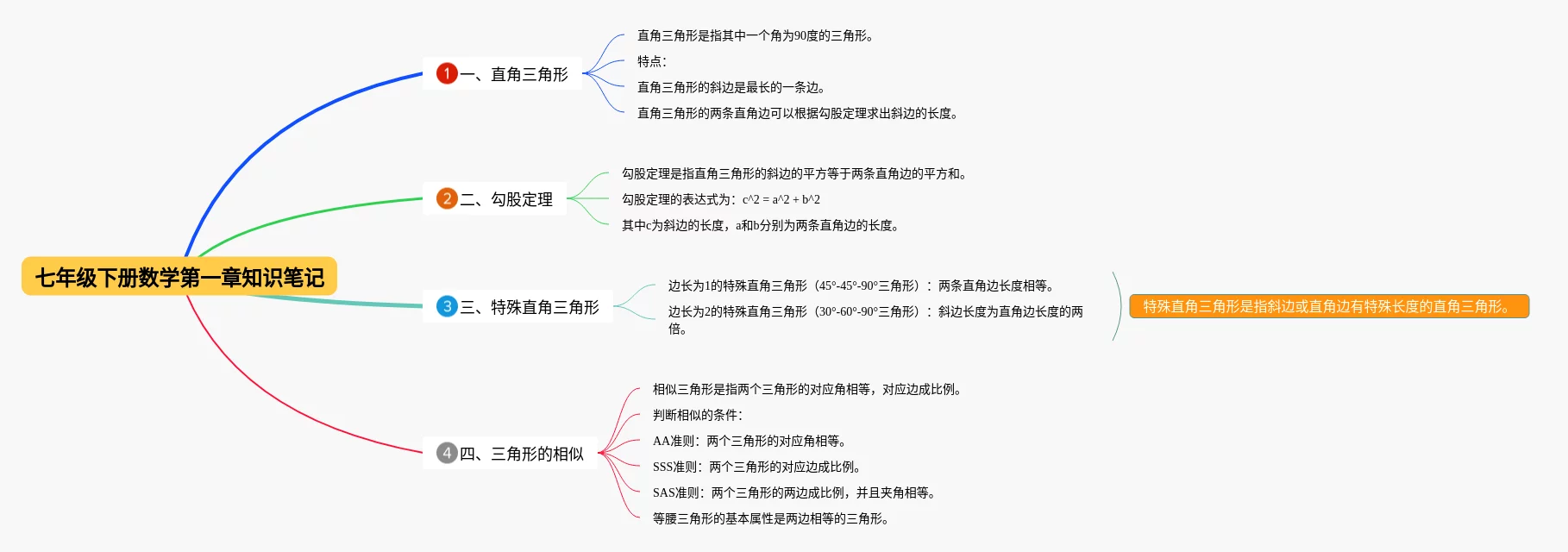 七年级下册数学第一章知识笔记

1 一、直角三角形

直角三角形是指其中一个角为90度的三角形。

特点：

直角三角形的斜边是最长的一条边。

直角三角形的两条直角边可以根据勾股定理求出斜边的长度。

2 二、勾股定理

勾股定理是指直角三角形的斜边的平方等于两条直角边的平方和。

勾股定理的表达式为：c^2 = a^2 + b^2

其中c为斜边的长度，a和b分别为两条直角边的长度。

3 三、特殊直角三角形

边长为1的特殊直角三角形（45°-45°-90°三角形）：两条直角边长度相等。

边长为2的特殊直角三角形（30°-60°-90°三角形）：斜边长度为直角边长度的两倍。

特殊直角三角形是指斜边或直角边有特殊长度的直角三角形。

4 四、三角形的相似

相似三角形是指两个三角形的对应角相等，对应边成比例。

判断相似的条件：

AA准则：两个三角形的对应角相等。

SSS准则：两个三角形的对应边成比例。

SAS准则：两个三角形的两边成比例，并且夹角相等。

等腰三角形的基本属性是两边相等的三角形。